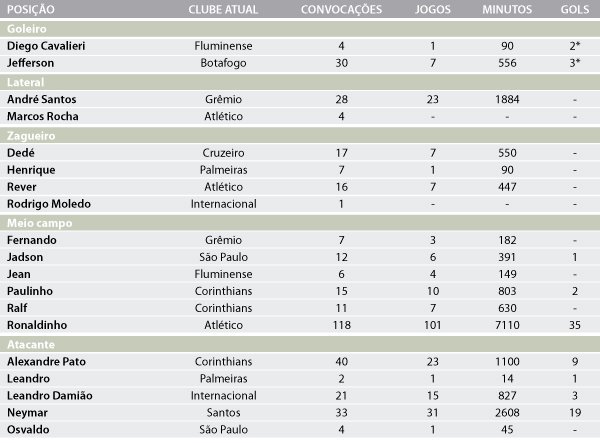 | POSIÇÃO | CLUBE ATUAL | CONVOCAÇÕES | JOGOS | MINUTOS | GOLS |
|---|---|---|---|---|---|
| **Goleiro** | | | | | |
| Diego Cavalieri | Fluminense | 4 | 1 | 90 | 2* |
| Jefferson | Botafogo | 30 | 7 | 556 | 3* |
| **Lateral** | | | | | |
| André Santos | Grêmio | 28 | 23 | 1884 | - |
| Marcos Rocha | Atlético | 4 | - | - | - |
| **Zagueiro** | | | | | |
| Dedé | Cruzeiro | 17 | 7 | 550 | - |
| Henrique | Palmeiras | 7 | 1 | 90 | - |
| Rever | Atlético | 16 | 7 | 447 | - |
| Rodrigo Moledo | Internacional | 1 | - | - | - |
| **Meio campo** | | | | | |
| Fernando | Grêmio | 7 | 3 | 182 | - |
| Jadson | São Paulo | 12 | 6 | 391 | 1 |
| Jean | Fluminense | 6 | 4 | 149 | - |
| Paulinho | Corinthians | 15 | 10 | 803 | 2 |
| Ralf | Corinthians | 11 | 7 | 630 | - |
| Ronaldinho | Atlético | 118 | 101 | 7110 | 35 |
| **Atacante** | | | | | |
| Alexandre Pato | Corinthians | 40 | 23 | 1100 | 9 |
| Leandro | Palmeiras | 2 | 1 | 14 | 1 |
| Leandro Damião | Internacional | 21 | 15 | 827 | 3 |
| Neymar | Santos | 33 | 31 | 2608 | 19 |
| Osvaldo | São Paulo | 4 | 1 | 45 | - |